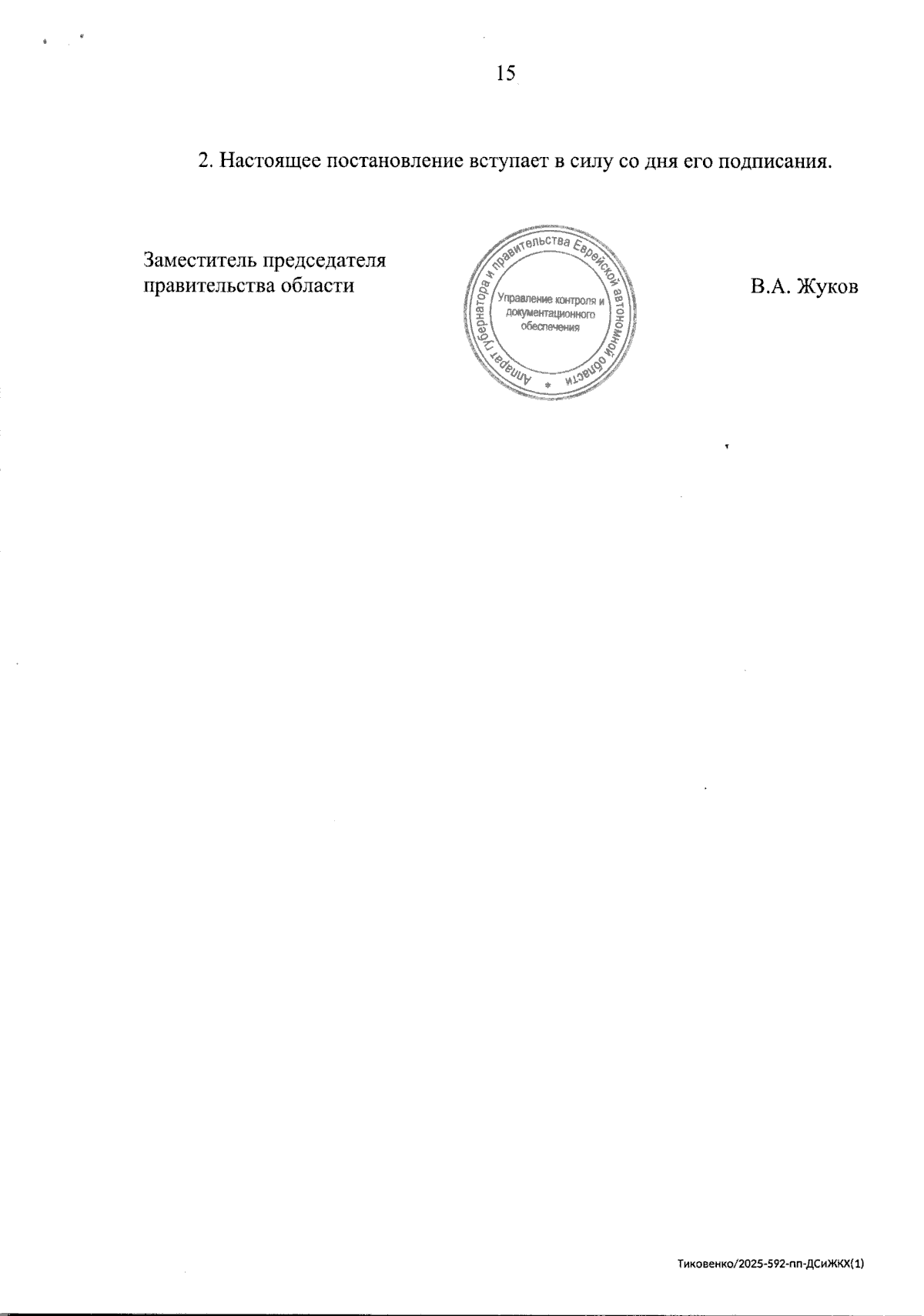 15

2. Настоящее постановление вступает в силу со дня его подписания.

Заместитель председателя
правительства области

Аппарат губернатора и правительства Еврейской автономной области
Управление контроля и документационного обеспечения

В.А. Жуков

Тиковенко/2025-592-пп-ДСиЖКХ(1)